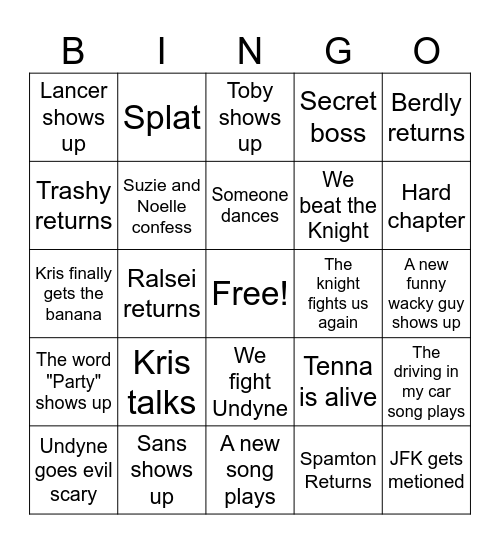 | B | I | N | G | O |
|---|---|---|---|---|
| Lancer shows up | Splat | Toby shows up | Secret boss | Berdly returns |
| Trashy returns | Suzie and Noelle confess | Someone dances | We beat the Knight | Hard chapter |
| Kris finally gets the banana | Ralsei returns | Free! | The knight fights us again | A new funny wacky guy shows up |
| The word "Party" shows up | Kris talks | We fight Undyne | Tenna is alive | The driving in my car song plays |
| Undyne goes evil scary | Sans shows up | A new song plays | Spamton Returns | JFK gets metioned |